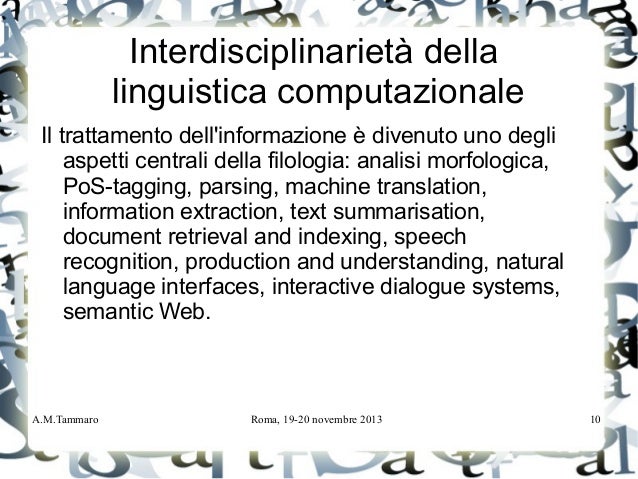 Interdisciplinarietà della linguistica computazionale

Il trattamento dell'informazione è divenuto uno degli aspetti centrali della filologia: analisi morfologica, PoS-tagging, parsing, machine translation, information extraction, text summarisation, document retrieval and indexing, speech recognition, production and understanding, natural language interfaces, interactive dialogue systems, semantic Web.

A.M.Tammaro

Roma, 19-20 novembre 2013

10